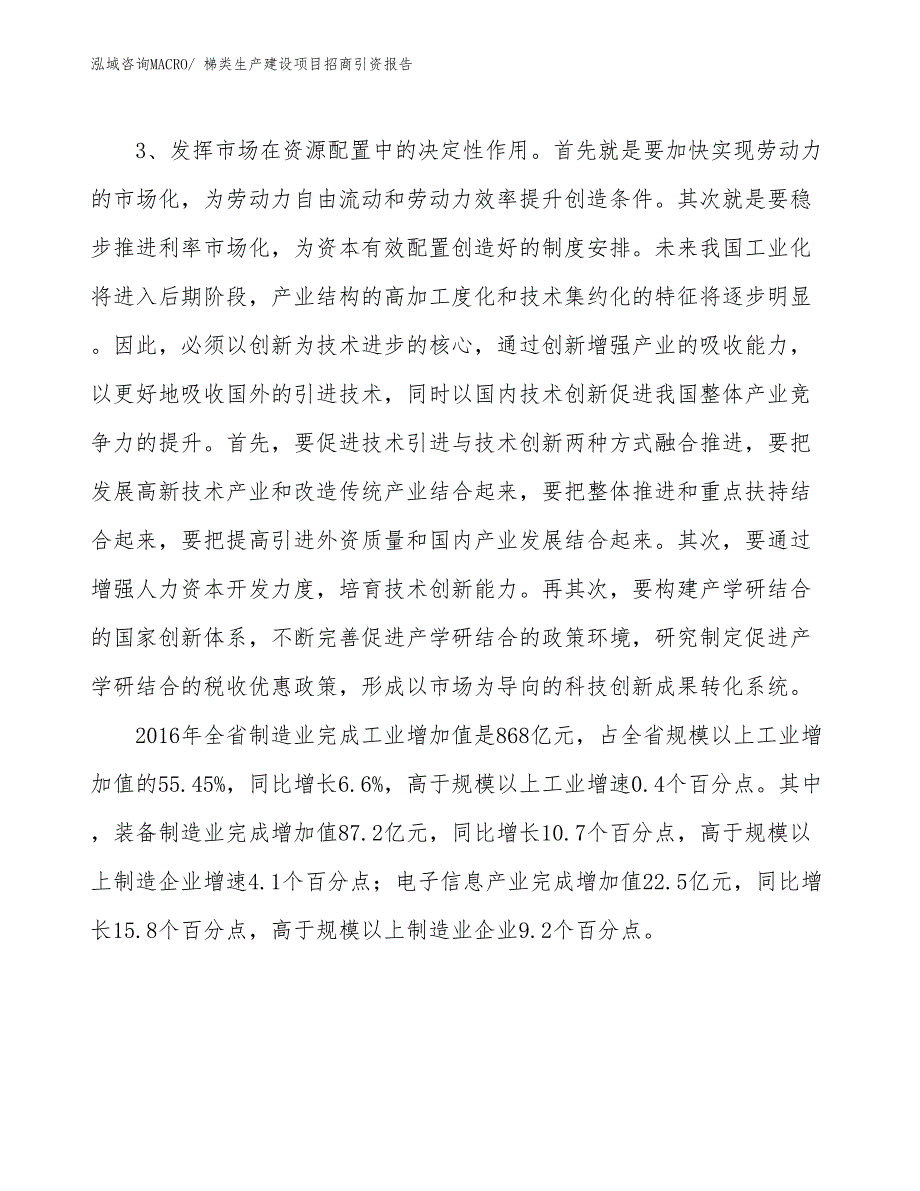 泓域咨询MACRO/ 梯类生产建设项目招商引资报告

3、发挥市场在资源配置中的决定性作用。首先就是要加快实现劳动力的市场化，为劳动力自由流动和劳动力效率提升创造条件。其次就是要稳步推进利率市场化，为资本有效配置创造好的制度安排。未来我国工业化将进入后期阶段，产业结构的高加工度化和技术集约化的特征将逐步明显。因此，必须以创新为技术进步的核心，通过创新增强产业的吸收能力，以更好地吸收国外的引进技术，同时以国内技术创新促进我国整体产业竞争力的提升。首先，要促进技术引进与技术创新两种方式融合推进，要把发展高新技术产业和改造传统产业结合起来，要把整体推进和重点扶持结合起来，要把提高引进外资质量和国内产业发展结合起来。其次，要通过增强人力资本开发力度，培育技术创新能力。再其次，要构建产学研结合的国家创新体系，不断完善促进产学研结合的政策环境，研究制定促进产学研结合的税收优惠政策，形成以市场为导向的科技创新成果转化系统。

2016年全省制造业完成工业增加值是868亿元，占全省规模以上工业增加值的55.45%，同比增长6.6%，高于规模以上工业增速0.4个百分点。其中，装备制造业完成增加值87.2亿元，同比增长10.7个百分点，高于规模以上制造企业增速4.1个百分点；电子信息产业完成增加值22.5亿元，同比增长15.8个百分点，高于规模以上制造业企业9.2个百分点。